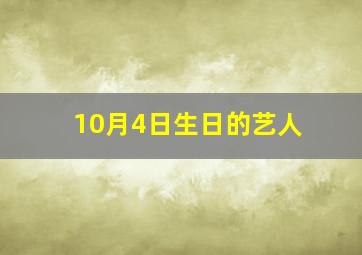 10月4日生日的艺人